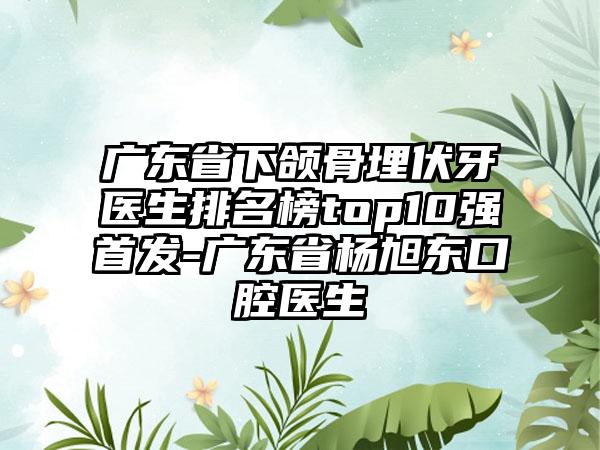 广东省下颌骨埋伏牙医生排名榜top10强首发-广东省杨旭东口腔医生